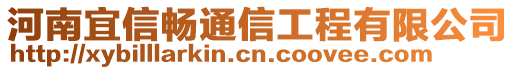 河南宜信畅通信工程有限公司
http://xybilllarkin.cn.coovee.com